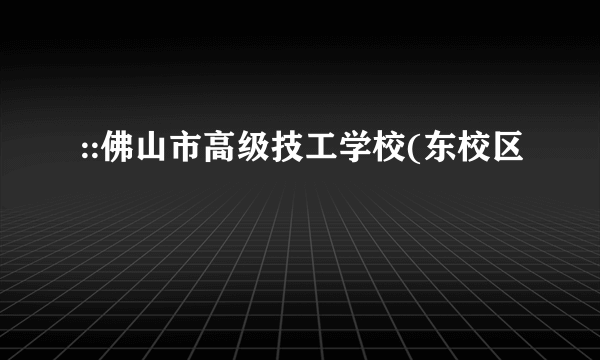 ::佛山市高级技工学校(东校区